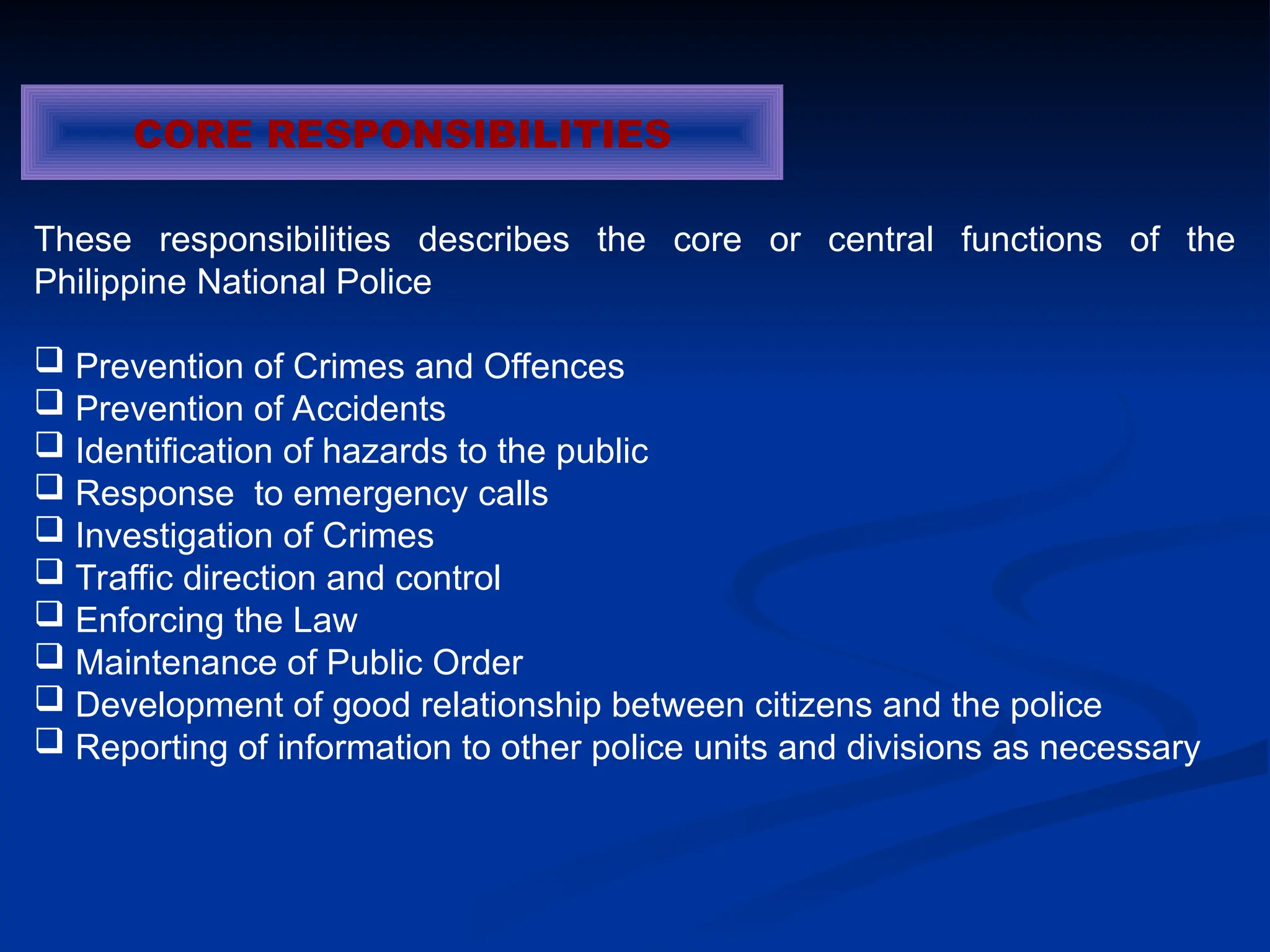 CORE RESPONSIBILITIES

These responsibilities describes the core or central functions of the Philippine National Police

❑ Prevention of Crimes and Offences
❑ Prevention of Accidents
❑ Identification of hazards to the public
❑ Response to emergency calls
❑ Investigation of Crimes
❑ Traffic direction and control
❑ Enforcing the Law
❑ Maintenance of Public Order
❑ Development of good relationship between citizens and the police
❑ Reporting of information to other police units and divisions as necessary